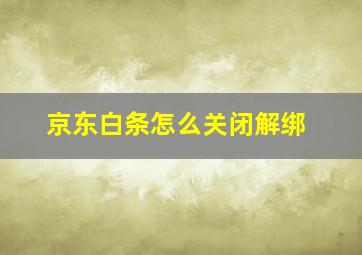 京东白条怎么关闭解绑